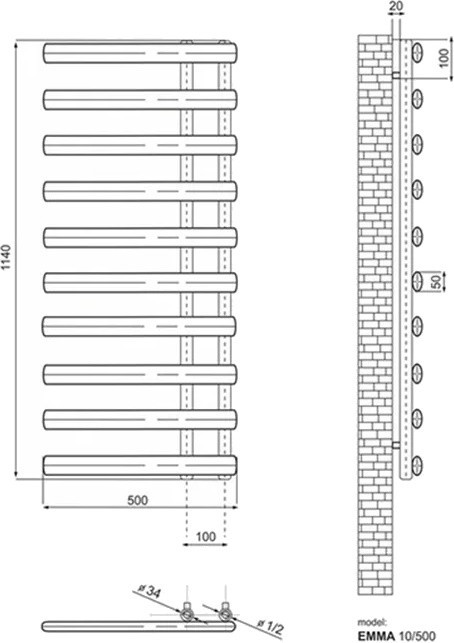 1140
500
100
20
100
50
ø 34
ø 1/2
model:
EMMA 10/500